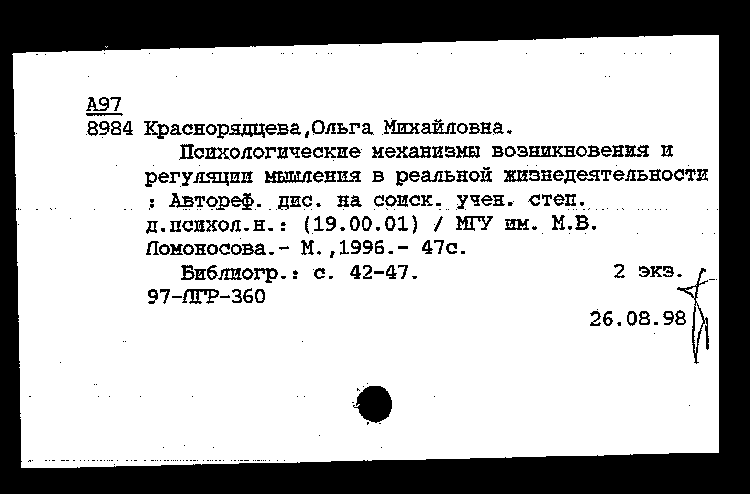 А97
8984 Краснорядцева,Ольга Михайловна.

Психологические механизмы возникновения и регуляции мышления в реальной жизнедеятельности : Автореф. дис. на соиск. учен. степ. д.психол.н.: (19.00.01) / МГУ им. М.В. Ломоносова.- М.,1996.- 47с.

Библиогр.: с. 42-47. 2 экз.
97-ЛГР-360

26.08.98